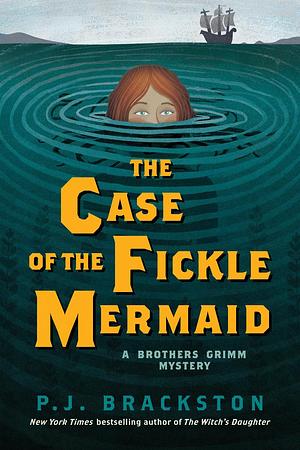 THE CASE OF THE FICKLE MERMAID

A BROTHERS GRIMM MYSTERY

P.J. BRACKSTON

New York Times bestselling author of The Witch's Daughter